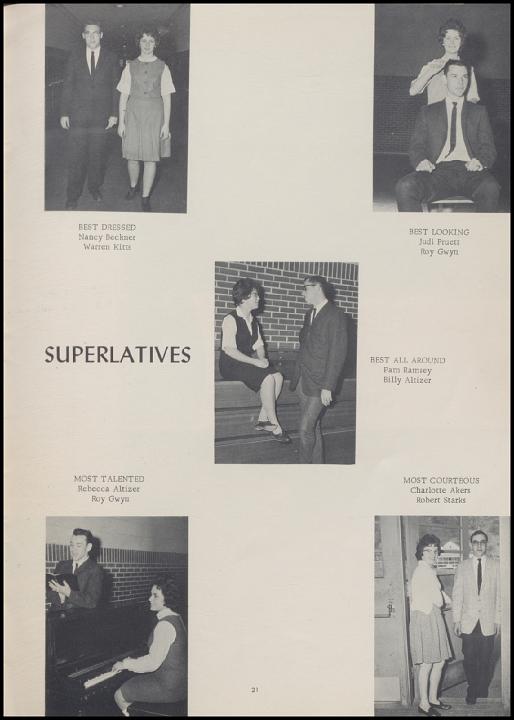 BEST DRESSED
Nancy Beckner
Warren Kitts

BEST LOOKING
Judi Pruett
Roy Gwyn

SUPERLATIVES

BEST ALL AROUND
Pam Ramsey
Billy Altizer

MOST TALENTED
Rebecca Altizer
Roy Gwyn

MOST COURTEOUS
Charlotte Akers
Robert Starks

21